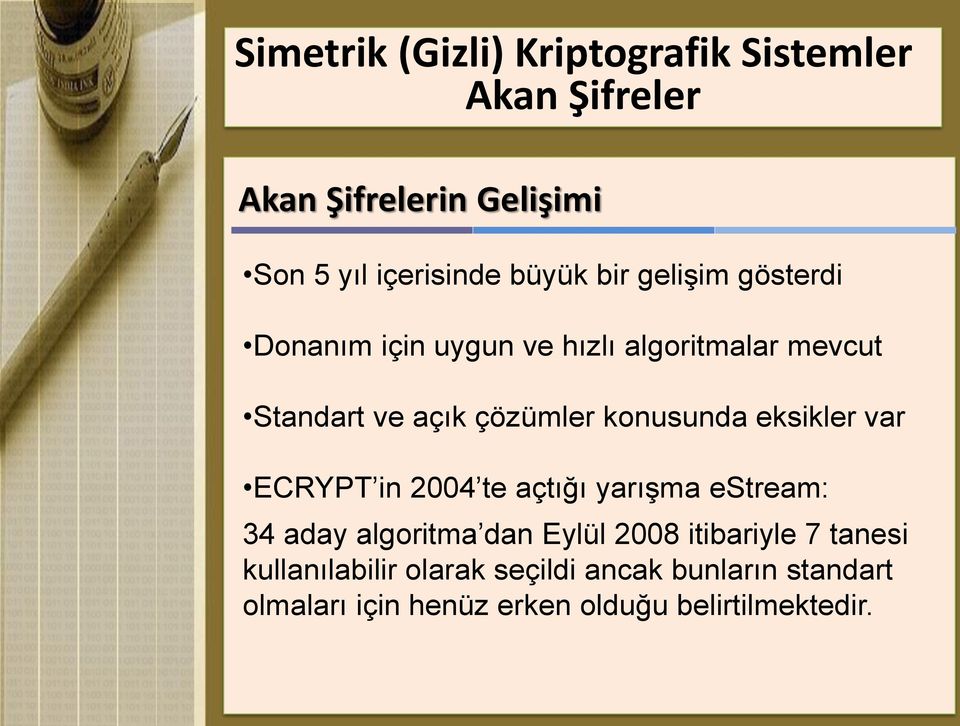 Simetrik (Gizli) Kriptografik Sistemler
Akan Şifreler

Akan Şifrelerin Gelişimi

•Son 5 yıl içerisinde büyük bir gelişim gösterdi

•Donanım için uygun ve hızlı algoritmalar mevcut

•Standart ve açık çözümler konusunda eksikler var

•ECRYPT'in 2004'te açtığı yarışma eStream:
34 aday algoritma'dan Eylül 2008 itibariyle 7 tanesi kullanılabilir olarak seçildi ancak bunların standart olmaları için henüz erken olduğu belirtilmektedir.